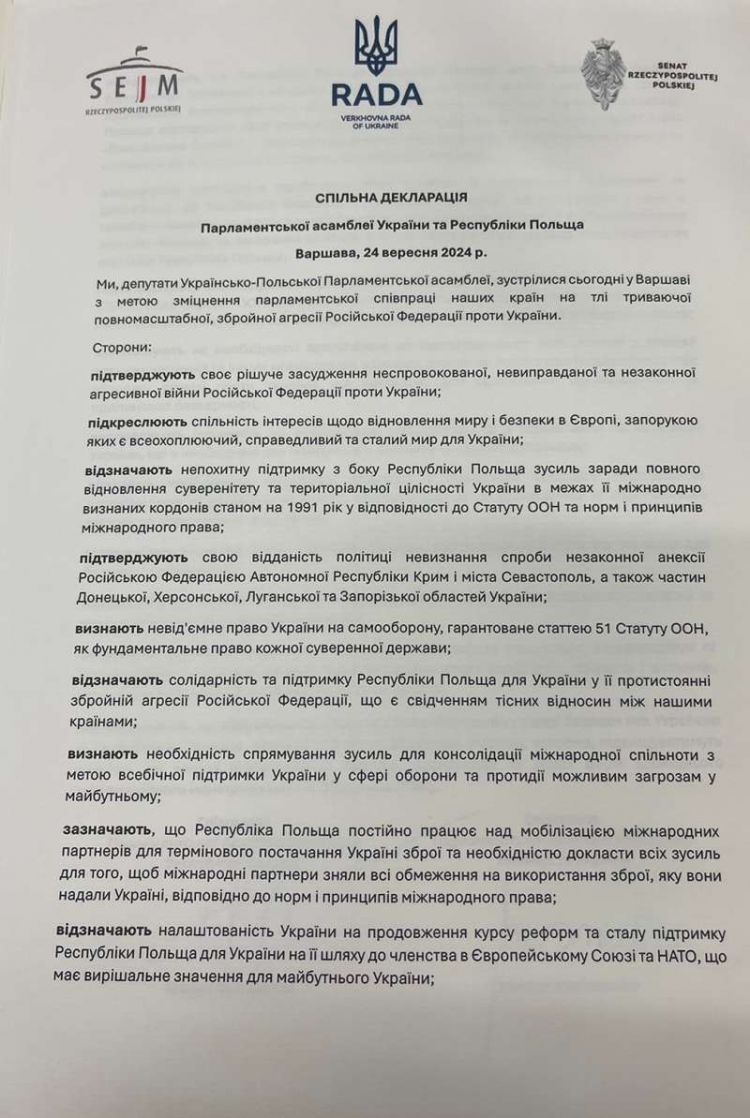 SEJM
RZECZYPOSPOLITEJ POLSKIEJ

RADA
VERKHOVNA RADA OF UKRAINE

SENAT RZECZYPOSPOLITEJ POLSKIEJ

СПІЛЬНА ДЕКЛАРАЦІЯ

Парламентської асамблеї України та Республіки Польща

Варшава, 24 вересня 2024 р.

Ми, депутати Українсько-Польської Парламентської асамблеї, зустрілися сьогодні у Варшаві з метою зміцнення парламентської співпраці наших країн на тлі триваючої повномасштабної, збройної агресії Російської Федерації проти України.

Сторони:

підтверджують своє рішуче засудження неспровокованої, невиправданої та незаконної агресивної війни Російської Федерації проти України;

підкреслюють спільність інтересів щодо відновлення миру і безпеки в Європі, запорукою яких є всеохоплюючий, справедливий та сталий мир для України;

відзначають непохитну підтримку з боку Республіки Польща зусиль заради повного відновлення суверенітету та територіальної цілісності України в межах її міжнародно визнаних кордонів станом на 1991 рік у відповідності до Статуту ООН та норм і принципів міжнародного права;

підтверджують свою відданість політиці невизнання спроби незаконної анексії Російською Федерацією Автономної Республіки Крим і міста Севастополь, а також частин Донецької, Херсонської, Луганської та Запорізької областей України;

визнають невід'ємне право України на самооборону, гарантоване статтею 51 Статуту ООН, як фундаментальне право кожної суверенної держави;

відзначають солідарність та підтримку Республіки Польща для України у її протистоянні збройній агресії Російської Федерації, що є свідченням тісних відносин між нашими країнами;

визнають необхідність спрямування зусиль для консолідації міжнародної спільноти з метою всебічної підтримки України у сфері оборони та протидії можливим загрозам у майбутньому;

зазначають, що Республіка Польща постійно працює над мобілізацією міжнародних партнерів для термінового постачання Україні зброї та необхідністю докласти всіх зусиль для того, щоб міжнародні партнери зняли всі обмеження на використання зброї, яку вони надали Україні, відповідно до норм і принципів міжнародного права;

відзначають налаштованість України на продовження курсу реформ та сталу підтримку Республіки Польща для України на її шляху до членства в Європейському Союзі та НАТО, що має вирішальне значення для майбутнього України;